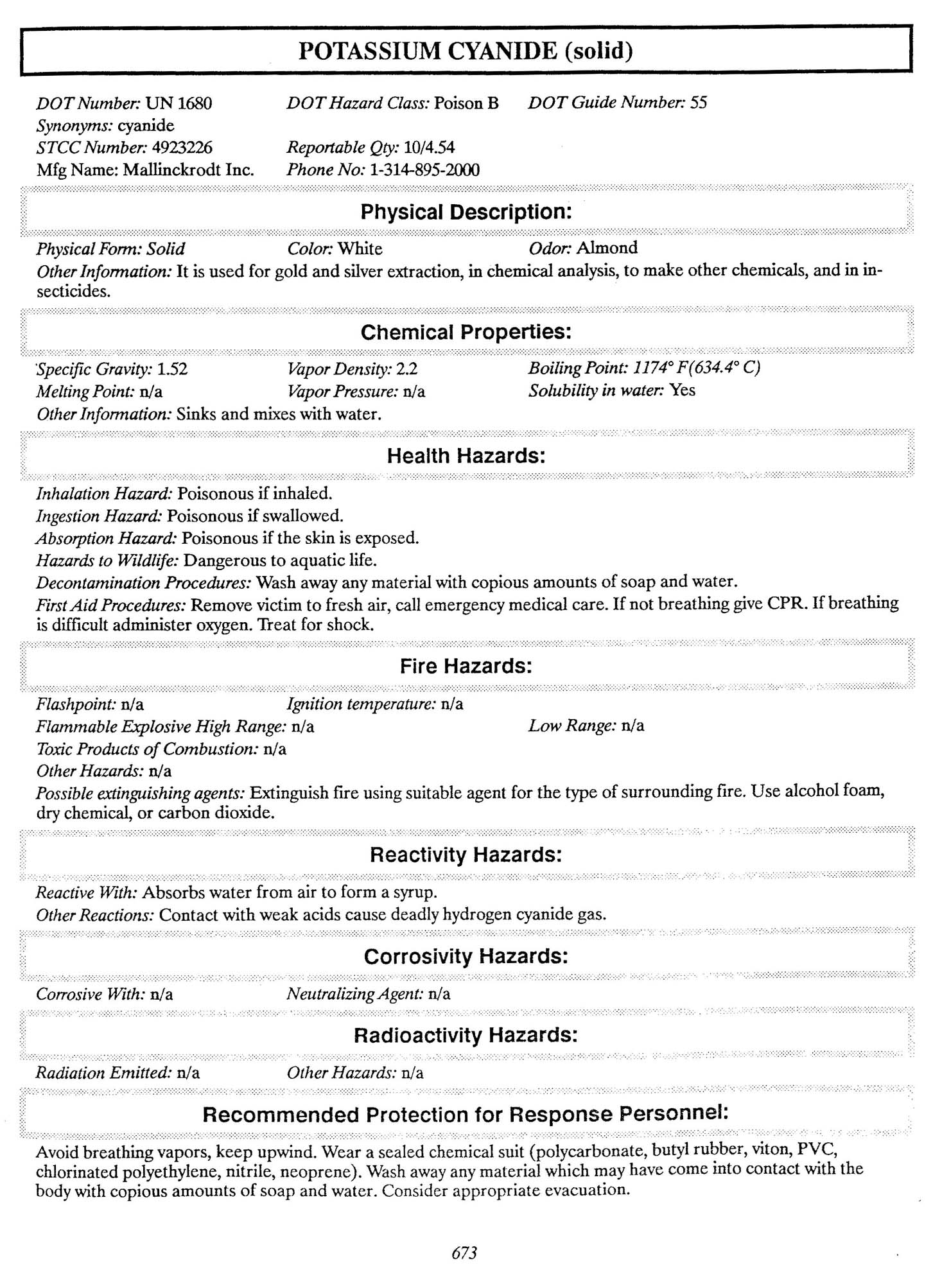 POTASSIUM CYANIDE (solid)

DOT Number: UN 1680 DOT Hazard Class: Poison B DOT Guide Number: 55
Synonyms: cyanide
STCC Number: 4923226 Reportable Qty: 10/4.54
Mfg Name: Mallinckrodt Inc. Phone No: 1-314-895-2000

Physical Description:

Physical Form: Solid Color: White Odor: Almond
Other Information: It is used for gold and silver extraction, in chemical analysis, to make other chemicals, and in insecticides.

Chemical Properties:

Specific Gravity: 1.52 Vapor Density: 2.2 Boiling Point: 1174° F(634.4° C)
Melting Point: n/a Vapor Pressure: n/a Solubility in water: Yes
Other Information: Sinks and mixes with water.

Health Hazards:

Inhalation Hazard: Poisonous if inhaled.
Ingestion Hazard: Poisonous if swallowed.
Absorption Hazard: Poisonous if the skin is exposed.
Hazards to Wildlife: Dangerous to aquatic life.
Decontamination Procedures: Wash away any material with copious amounts of soap and water.
First Aid Procedures: Remove victim to fresh air, call emergency medical care. If not breathing give CPR. If breathing is difficult administer oxygen. Treat for shock.

Fire Hazards:

Flashpoint: n/a Ignition temperature: n/a
Flammable Explosive High Range: n/a Low Range: n/a
Toxic Products of Combustion: n/a
Other Hazards: n/a
Possible extinguishing agents: Extinguish fire using suitable agent for the type of surrounding fire. Use alcohol foam, dry chemical, or carbon dioxide.

Reactivity Hazards:

Reactive With: Absorbs water from air to form a syrup.
Other Reactions: Contact with weak acids cause deadly hydrogen cyanide gas.

Corrosivity Hazards:

Corrosive With: n/a Neutralizing Agent: n/a

Radioactivity Hazards:

Radiation Emitted: n/a Other Hazards: n/a

Recommended Protection for Response Personnel:

Avoid breathing vapors, keep upwind. Wear a sealed chemical suit (polycarbonate, butyl rubber, viton, PVC, chlorinated polyethylene, nitrile, neoprene). Wash away any material which may have come into contact with the body with copious amounts of soap and water. Consider appropriate evacuation.

673